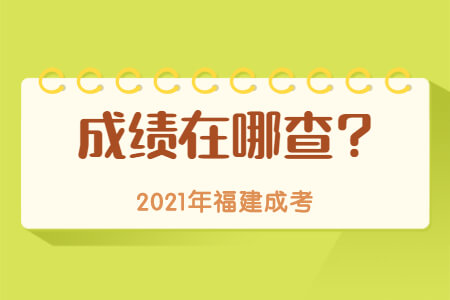 成绩在哪查？

2021年福建成考